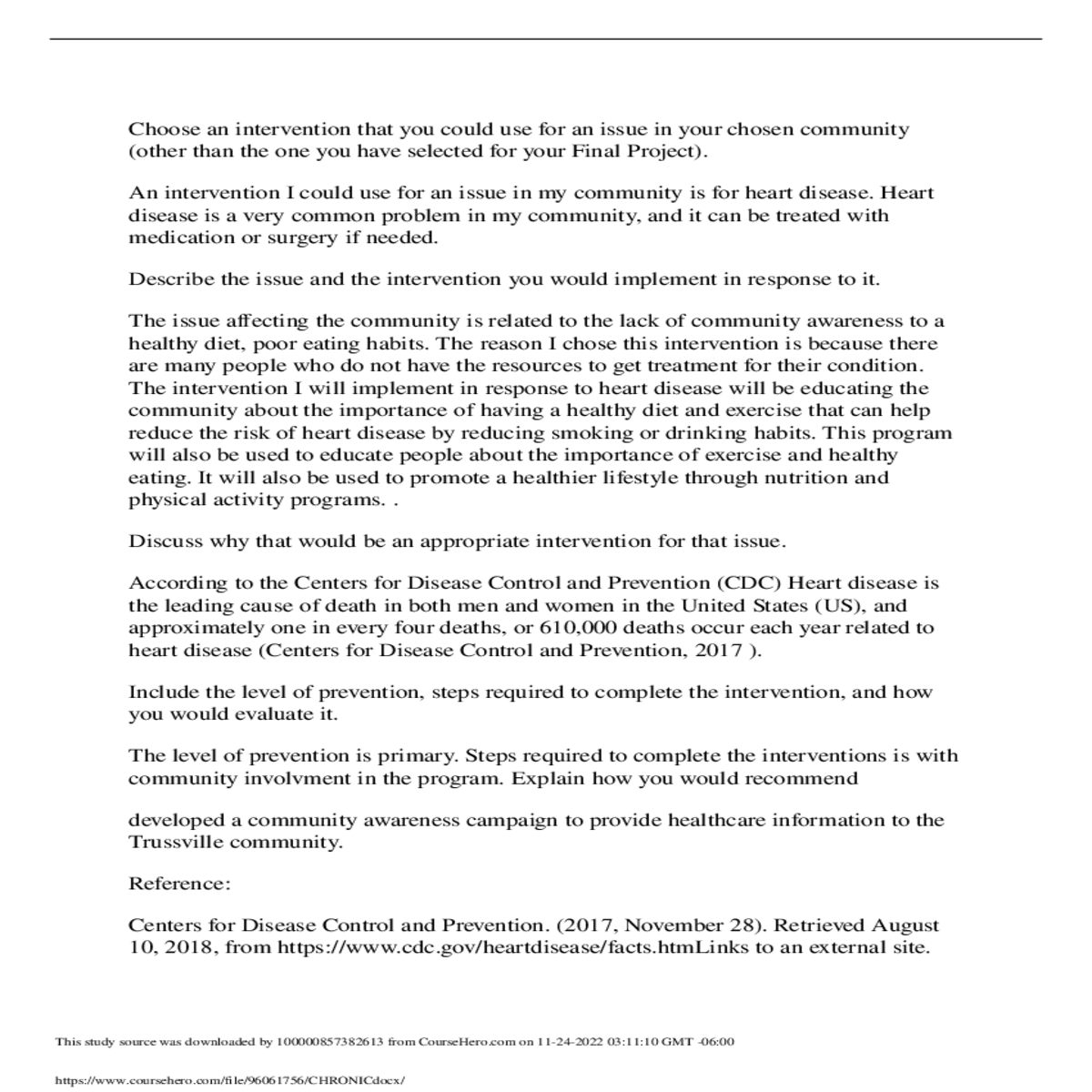 Choose an intervention that you could use for an issue in your chosen community (other than the one you have selected for your Final Project).

An intervention I could use for an issue in my community is for heart disease. Heart disease is a very common problem in my community, and it can be treated with medication or surgery if needed.

Describe the issue and the intervention you would implement in response to it.

The issue affecting the community is related to the lack of community awareness to a healthy diet, poor eating habits. The reason I chose this intervention is because there are many people who do not have the resources to get treatment for their condition. The intervention I will implement in response to heart disease will be educating the community about the importance of having a healthy diet and exercise that can help reduce the risk of heart disease by reducing smoking or drinking habits. This program will also be used to educate people about the importance of exercise and healthy eating. It will also be used to promote a healthier lifestyle through nutrition and physical activity programs. .

Discuss why that would be an appropriate intervention for that issue.

According to the Centers for Disease Control and Prevention (CDC) Heart disease is the leading cause of death in both men and women in the United States (US), and approximately one in every four deaths, or 610,000 deaths occur each year related to heart disease (Centers for Disease Control and Prevention, 2017 ).

Include the level of prevention, steps required to complete the intervention, and how you would evaluate it.

The level of prevention is primary. Steps required to complete the interventions is with community involvment in the program. Explain how you would recommend

developed a community awareness campaign to provide healthcare information to the Trussville community.

Reference:

Centers for Disease Control and Prevention. (2017, November 28). Retrieved August 10, 2018, from https://www.cdc.gov/heartdisease/facts.htmLinks to an external site.

This study source was downloaded by 100000857382613 from CourseHero.com on 11-24-2022 03:11:10 GMT -06:00

https://www.coursehero.com/file/96061756/CHRONICdocx/